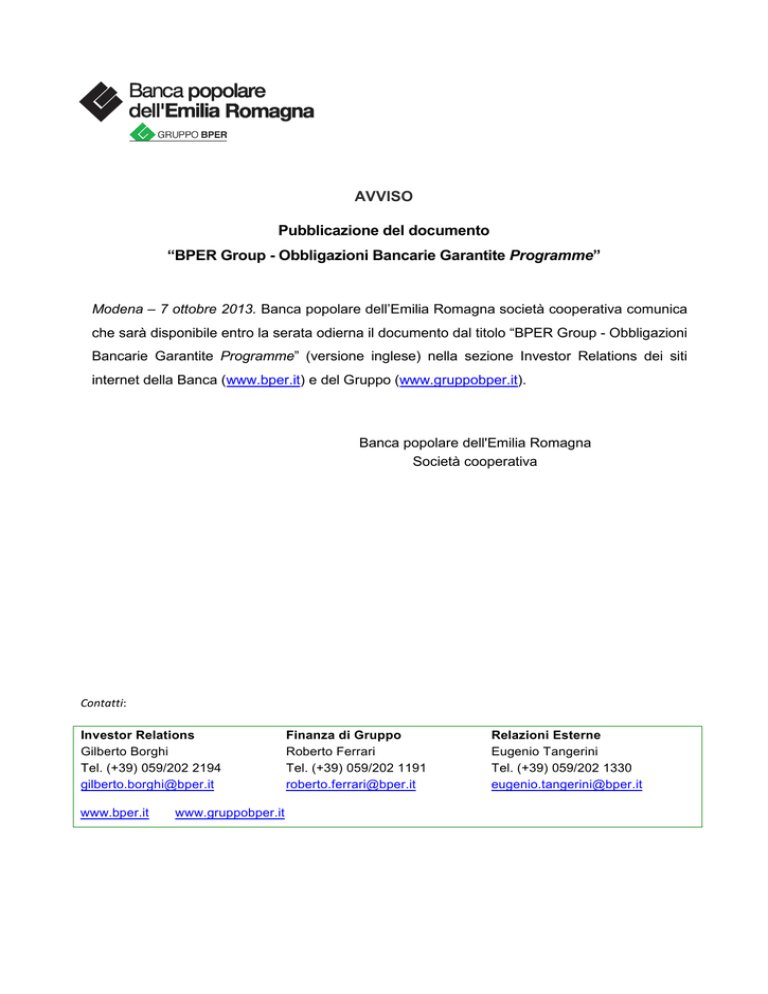 Banca popolare dell'Emilia Romagna
GRUPPO BPER

AVVISO

Pubblicazione del documento
“BPER Group - Obbligazioni Bancarie Garantite Programme”

Modena – 7 ottobre 2013. Banca popolare dell’Emilia Romagna società cooperativa comunica che sarà disponibile entro la serata odierna il documento dal titolo “BPER Group - Obbligazioni Bancarie Garantite Programme” (versione inglese) nella sezione Investor Relations dei siti internet della Banca (www.bper.it) e del Gruppo (www.gruppobper.it).

Banca popolare dell'Emilia Romagna
Società cooperativa

Contatti:

Investor Relations
Gilberto Borghi
Tel. (+39) 059/202 2194
gilberto.borghi@bper.it

Finanza di Gruppo
Roberto Ferrari
Tel. (+39) 059/202 1191
roberto.ferrari@bper.it

Relazioni Esterne
Eugenio Tangerini
Tel. (+39) 059/202 1330
eugenio.tangerini@bper.it

www.bper.it www.gruppobper.it